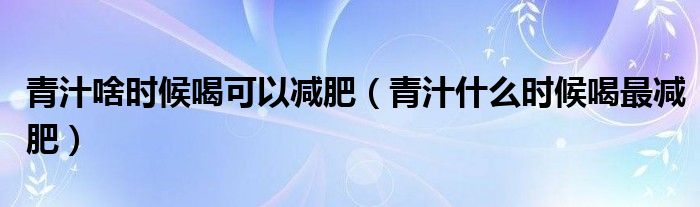 青汁啥时候喝可以减肥（青汁什么时候喝最减肥）